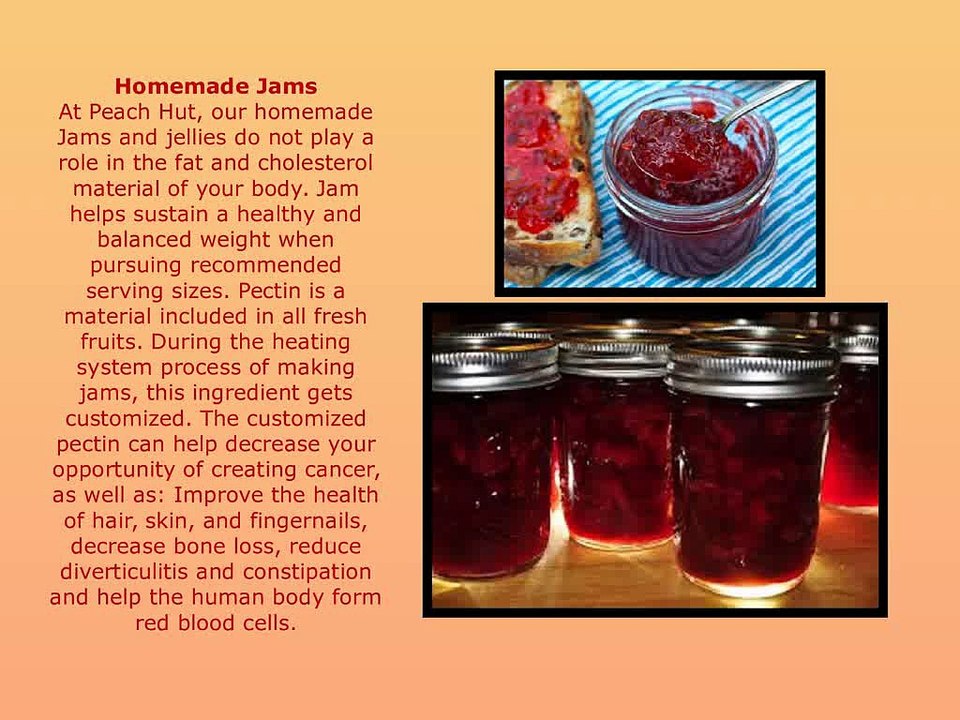 Homemade Jams

At Peach Hut, our homemade Jams and jellies do not play a role in the fat and cholesterol material of your body. Jam helps sustain a healthy and balanced weight when pursuing recommended serving sizes. Pectin is a material included in all fresh fruits. During the heating system process of making jams, this ingredient gets customized. The customized pectin can help decrease your opportunity of creating cancer, as well as: Improve the health of hair, skin, and fingernails, decrease bone loss, reduce diverticulitis and constipation and help the human body form red blood cells.